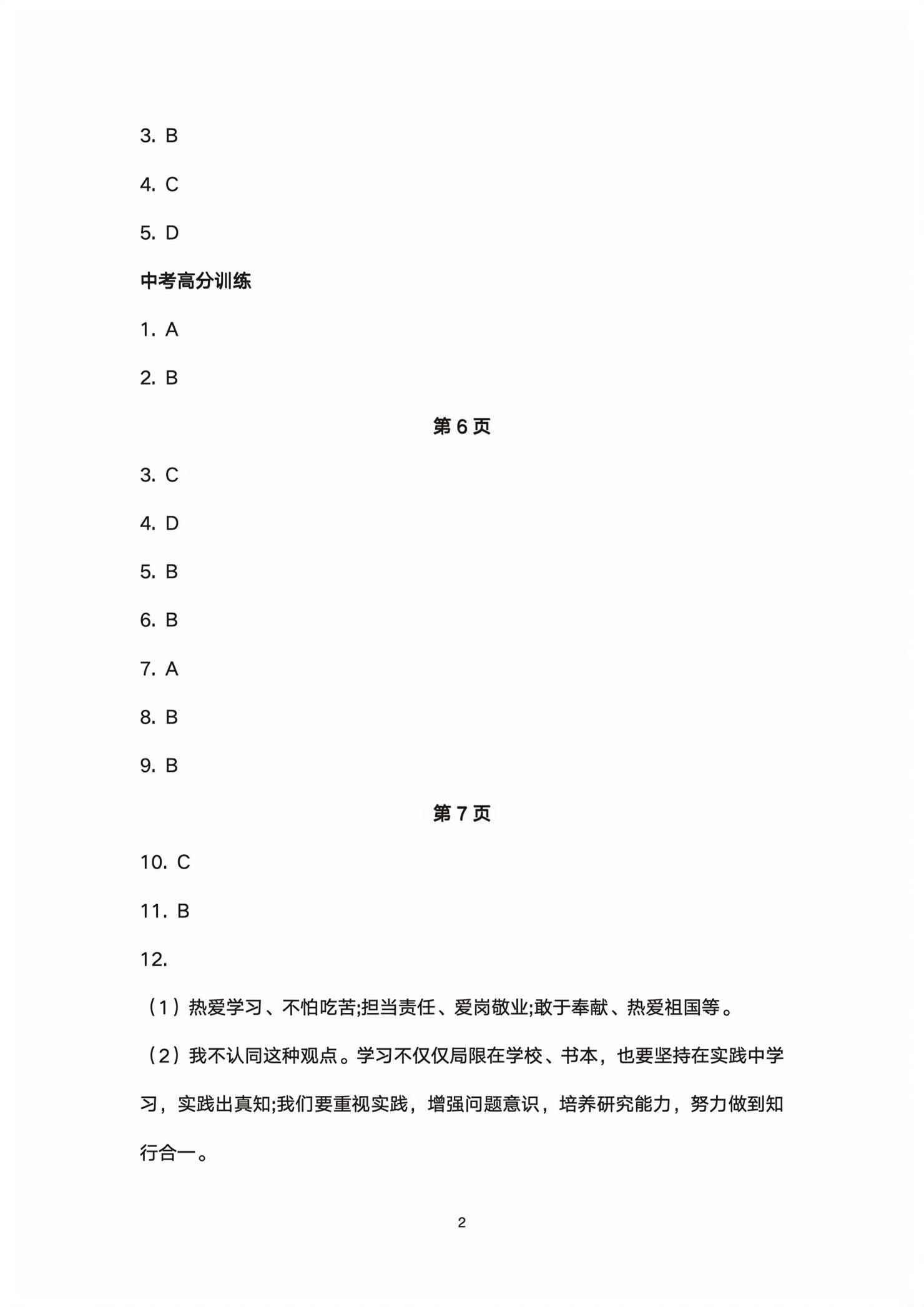 3. B

4. C

5. D

中考高分训练

1. A

2. B

第6页

3. C

4. D

5. B

6. B

7. A

8. B

9. B

第7页

10. C

11. B

12.

（1）热爱学习、不怕吃苦;担当责任、爱岗敬业;敢于奉献、热爱祖国等。

（2）我不认同这种观点。学习不仅仅局限在学校、书本，也要坚持在实践中学习，实践出真知;我们要重视实践，增强问题意识，培养研究能力，努力做到知行合一。

2